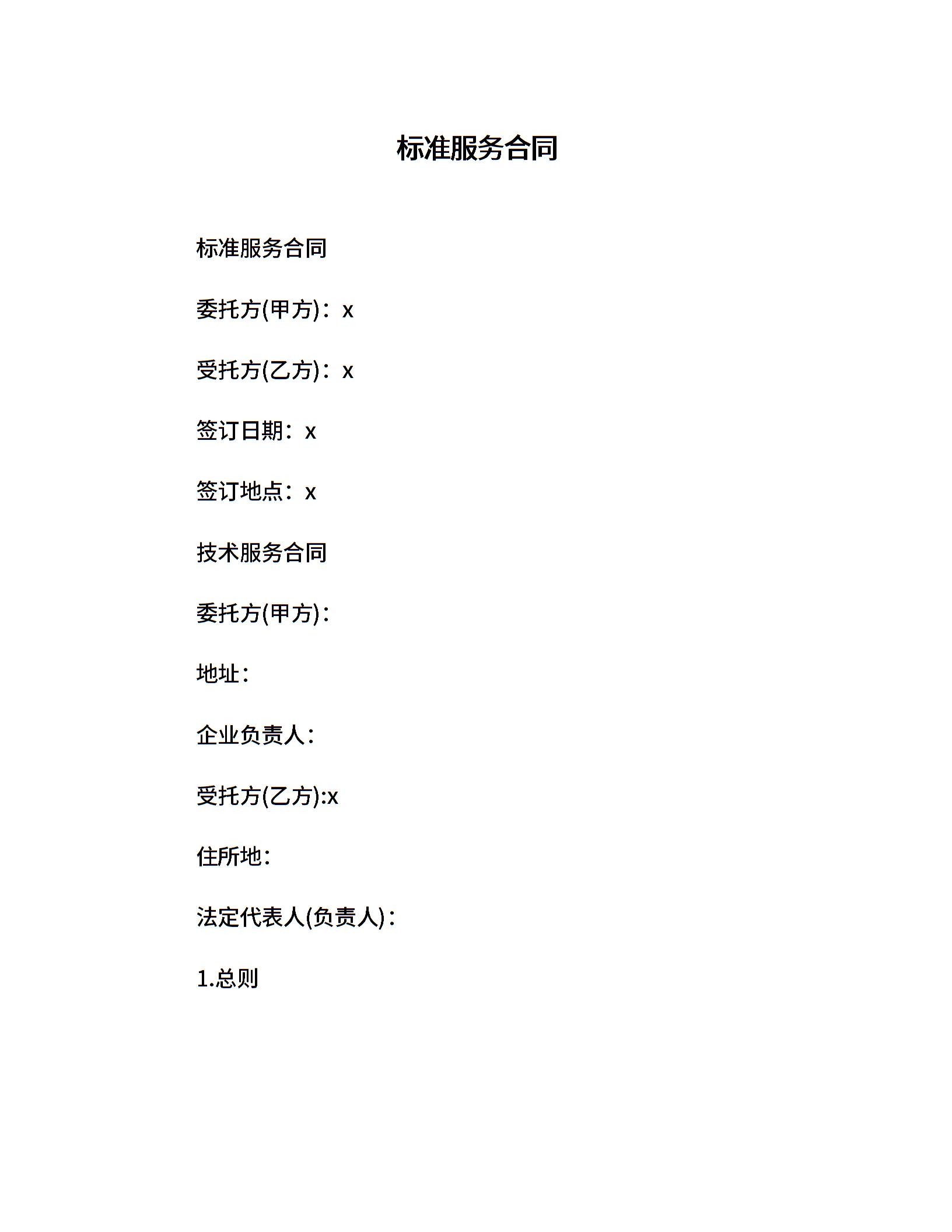 标准服务合同

标准服务合同

委托方(甲方)：x

受托方(乙方)：x

签订日期：x

签订地点：x

技术服务合同

委托方(甲方)：

地址：

企业负责人：

受托方(乙方):x

住所地：

法定代表人(负责人)：

1.总则